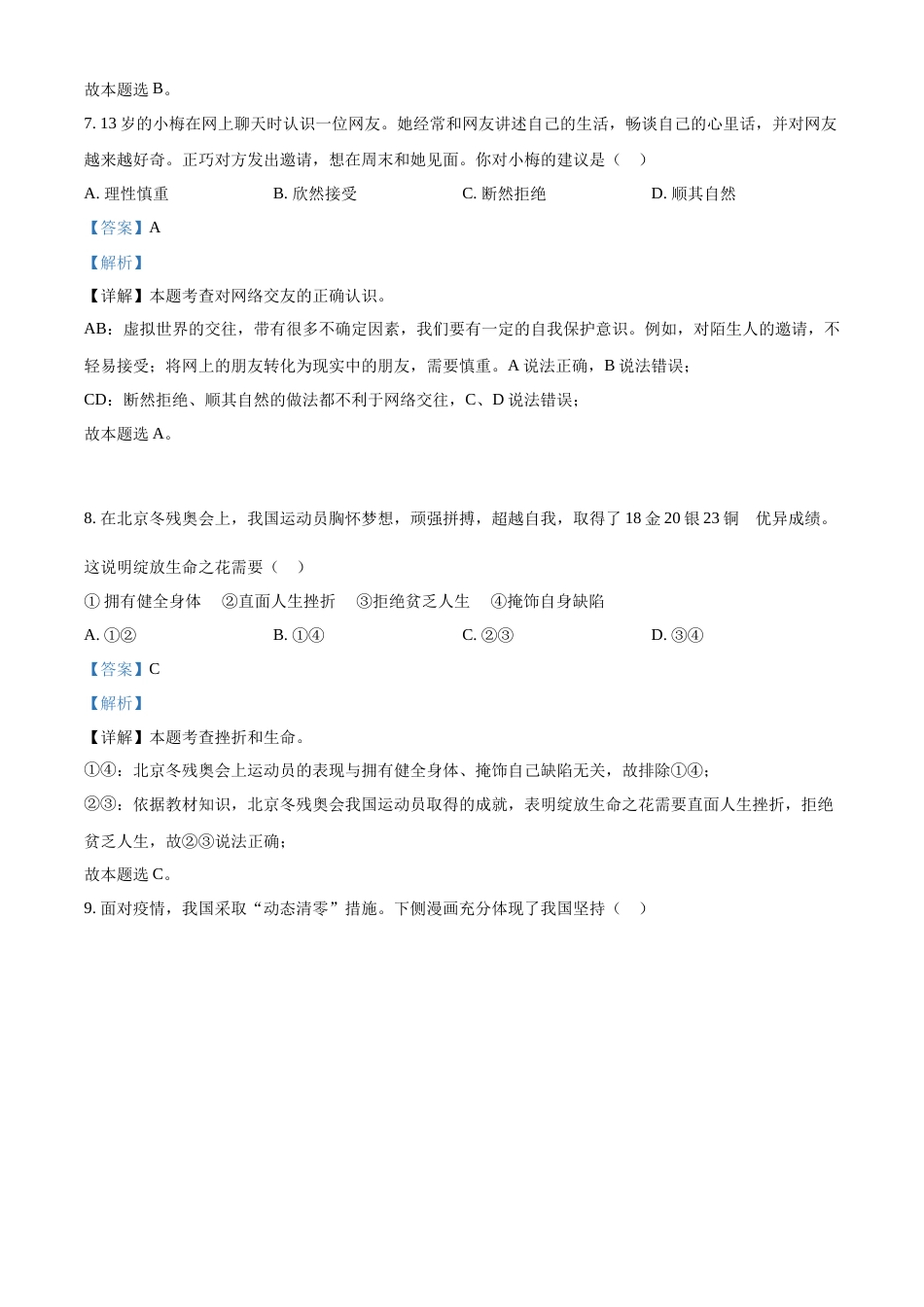 故本题选 B。

7. 13 岁的小梅在网上聊天时认识一位网友。她经常和网友讲述自己的生活，畅谈自己的心里话，并对网友越来越好奇。正巧对方发出邀请，想在周末和她见面。你对小梅的建议是（　）

A. 理性慎重　　B. 欣然接受　　C. 断然拒绝　　D. 顺其自然

【答案】A

【解析】

【详解】本题考查对网络交友的正确认识。

AB：虚拟世界的交往，带有很多不确定因素，我们要有一定的自我保护意识。例如，对陌生人的邀请，不轻易接受；将网上的朋友转化为现实中的朋友，需要慎重。A 说法正确，B 说法错误；

CD：断然拒绝、顺其自然的做法都不利于网络交往，C、D 说法错误；

故本题选 A。

8. 在北京冬残奥会上，我国运动员胸怀梦想，顽强拼搏，超越自我，取得了 18 金 20 银 23 铜　优异成绩。这说明绽放生命之花需要（　）

① 拥有健全身体　②直面人生挫折　③拒绝贫乏人生　④掩饰自身缺陷

A. ①②　　B. ①④　　C. ②③　　D. ③④

【答案】C

【解析】

【详解】本题考查挫折和生命。

①④：北京冬残奥会上运动员的表现与拥有健全身体、掩饰自己缺陷无关，故排除①④；

②③：依据教材知识，北京冬残奥会我国运动员取得的成就，表明绽放生命之花需要直面人生挫折，拒绝贫乏人生，故②③说法正确；

故本题选 C。

9. 面对疫情，我国采取“动态清零”措施。下侧漫画充分体现了我国坚持（　）